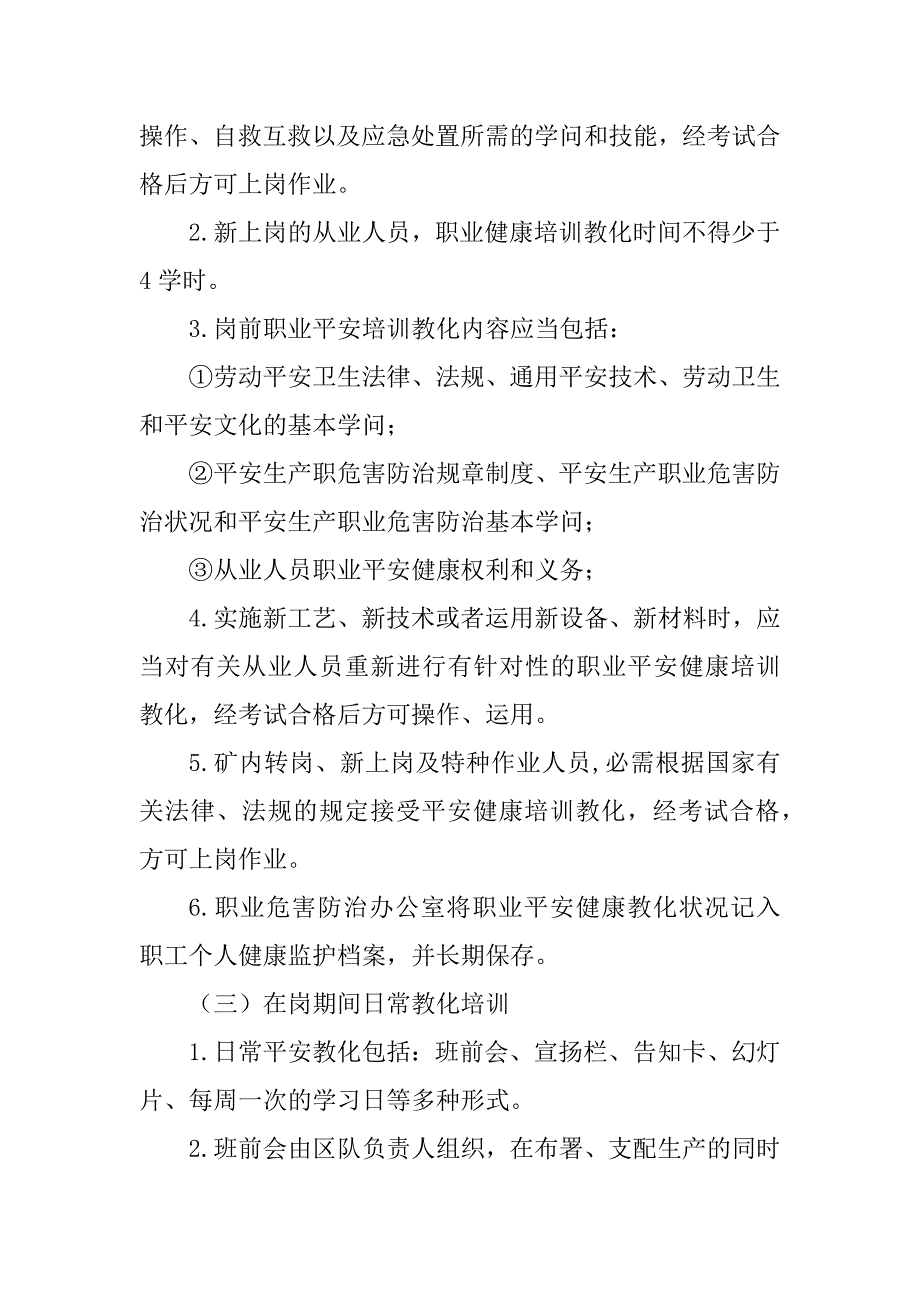 操作、自救互救以及应急处置所需的学问和技能，经考试合格后方可上岗作业。

2.新上岗的从业人员，职业健康培训教化时间不得少于4学时。

3.岗前职业平安培训教化内容应当包括：

①劳动平安卫生法律、法规、通用平安技术、劳动卫生和平安文化的基本学问；

②平安生产职危害防治规章制度、平安生产职业危害防治状况和平安生产职业危害防治基本学问；

③从业人员职业平安健康权利和义务；

4.实施新工艺、新技术或者运用新设备、新材料时，应当对有关从业人员重新进行有针对性的职业平安健康培训教化，经考试合格后方可操作、运用。

5.矿内转岗、新上岗及特种作业人员,必需根据国家有关法律、法规的规定接受平安健康培训教化，经考试合格，方可上岗作业。

6.职业危害防治办公室将职业平安健康教化状况记入职工个人健康监护档案，并长期保存。

（三）在岗期间日常教化培训

1.日常平安教化包括：班前会、宣扬栏、告知卡、幻灯片、每周一次的学习日等多种形式。

2.班前会由区队负责人组织，在布署、支配生产的同时